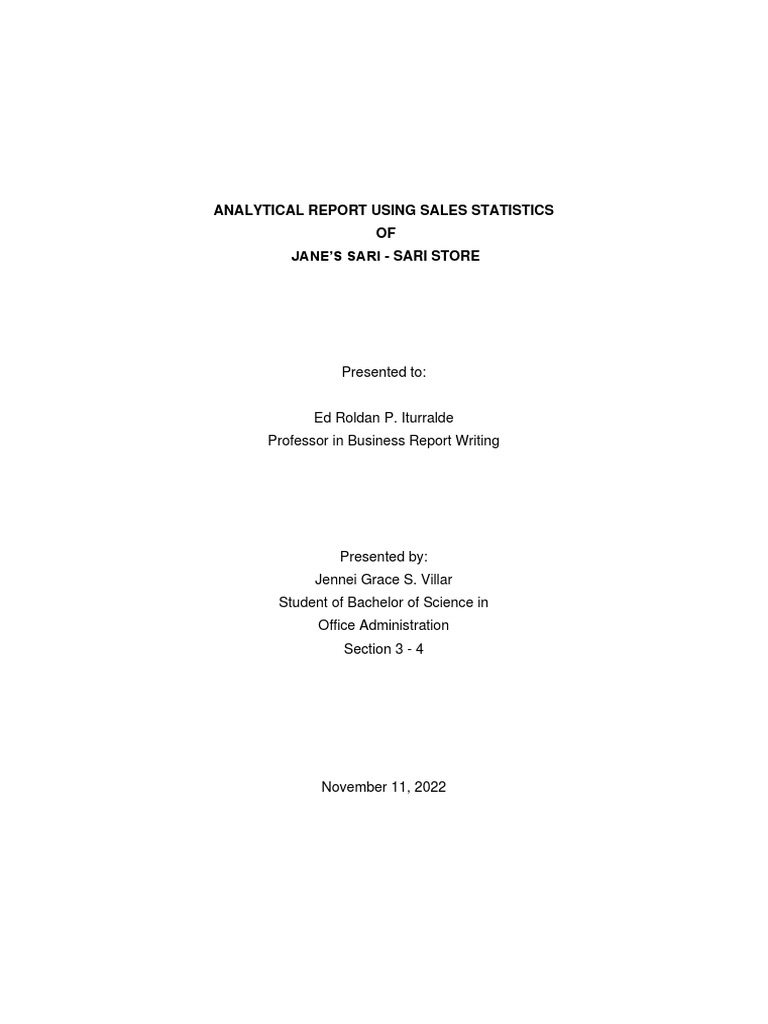 ANALYTICAL REPORT USING SALES STATISTICS
OF
JANE'S SARI - SARI STORE

Presented to:

Ed Roldan P. Iturralde
Professor in Business Report Writing

Presented by:
Jennei Grace S. Villar
Student of Bachelor of Science in
Office Administration
Section 3 - 4

November 11, 2022